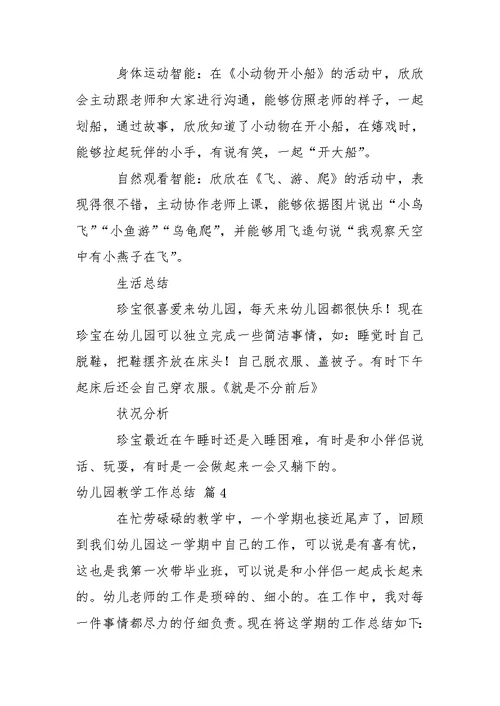 身体运动智能：在《小动物开小船》的活动中，欣欣会主动跟老师和大家进行沟通，能够仿照老师的样子，一起划船，通过故事，欣欣知道了小动物在开小船，在嬉戏时，能够拉起玩伴的小手，有说有笑，一起“开大船”。

自然观看智能：欣欣在《飞、游、爬》的活动中，表现得很不错，主动协作老师上课，能够依据图片说出“小鸟飞”“小鱼游”“乌龟爬”，并能够用飞造句说“我观察天空中有小燕子在飞”。

生活总结

珍宝很喜爱来幼儿园，每天来幼儿园都很快乐！现在珍宝在幼儿园可以独立完成一些简洁事情，如：睡觉时自己脱鞋，把鞋摆齐放在床头！自己脱衣服、盖被子。有时下午起床后还会自己穿衣服。《就是不分前后》

状况分析

珍宝最近在午睡时还是入睡困难，有时是和小伴侣说话、玩耍，有时是一会做起来一会又躺下的。

幼儿园教学工作总结 篇4

在忙劳碌碌的教学中，一个学期也接近尾声了，回顾到我们幼儿园这一学期中自己的工作，可以说是有喜有忧，这也是我第一次带毕业班，可以说是和小伴侣一起成长起来的。幼儿老师的工作是琐碎的、细小的。在工作中，我对每一件事情都尽力的仔细负责。现在将这学期的工作总结如下：